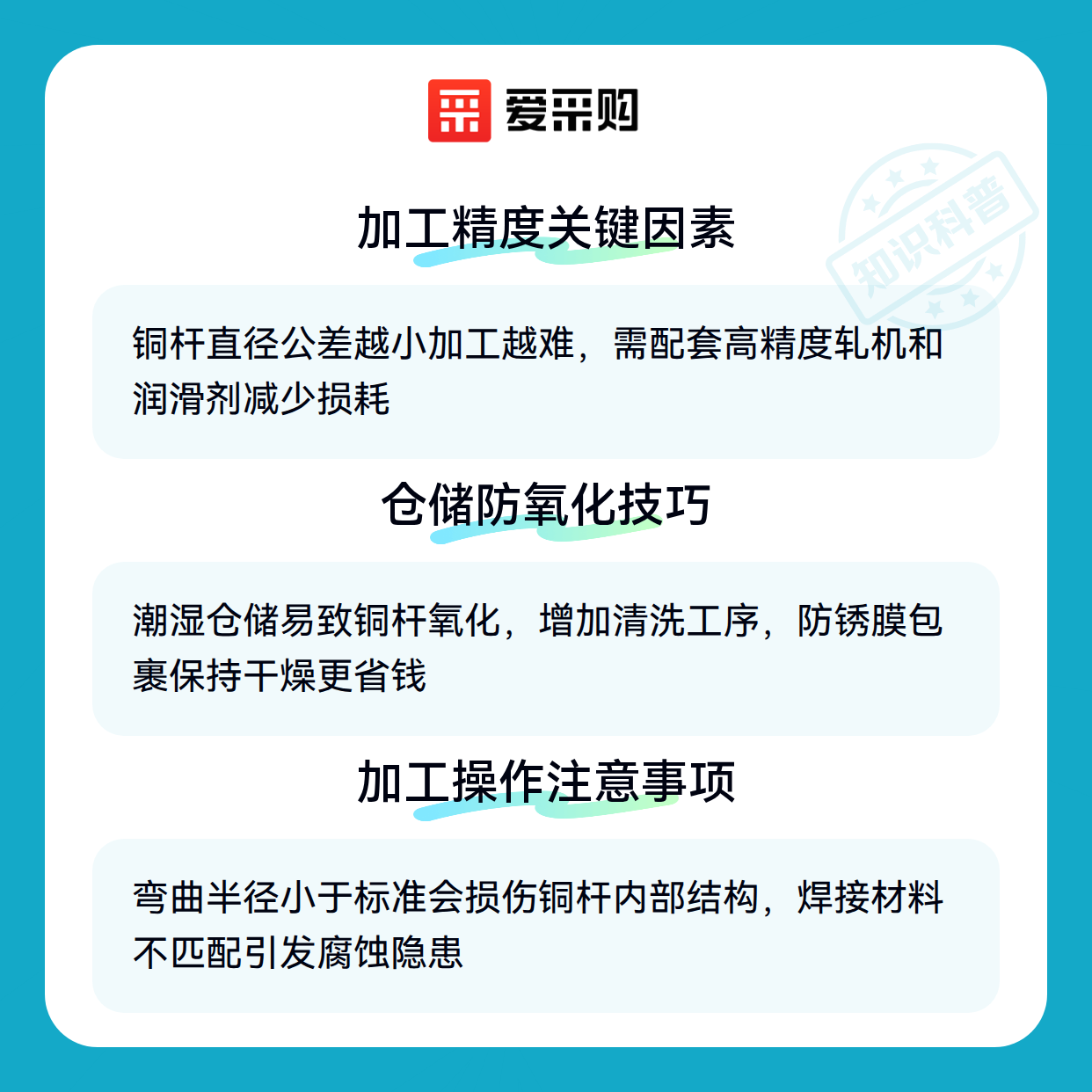 爱采购

加工精度关键因素

铜杆直径公差越小加工越难，需配套高精度轧机和润滑剂减少损耗

仓储防氧化技巧

潮湿仓储易致铜杆氧化，增加清洗工序，防锈膜包裹保持干燥更省钱

加工操作注意事项

弯曲半径小于标准会损伤铜杆内部结构，焊接材料不匹配引发腐蚀隐患

知识科普